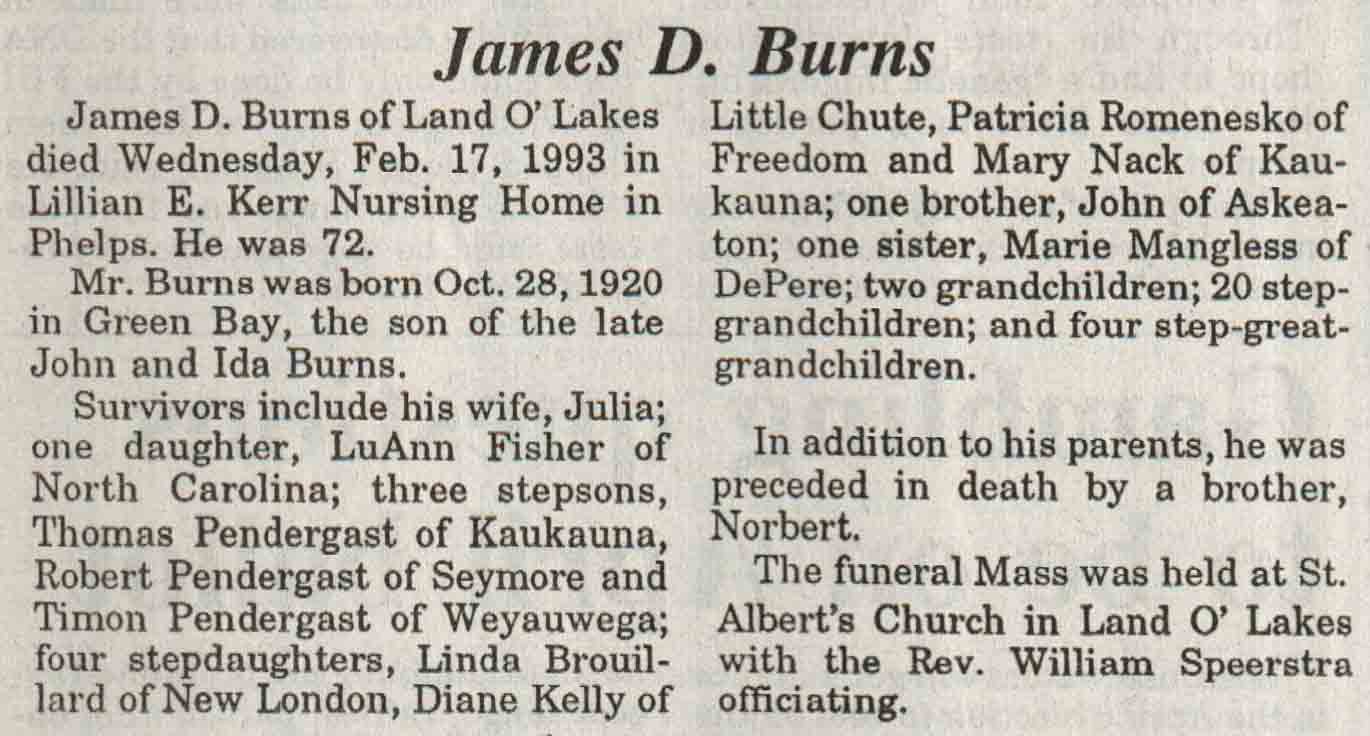 James D. Burns

James D. Burns of Land O' Lakes died Wednesday, Feb. 17, 1993 in Lillian E. Kerr Nursing Home in Phelps. He was 72.

Mr. Burns was born Oct. 28, 1920 in Green Bay, the son of the late John and Ida Burns.

Survivors include his wife, Julia; one daughter, LuAnn Fisher of North Carolina; three stepsons, Thomas Pendergast of Kaukauna, Robert Pendergast of Seymore and Timon Pendergast of Weyauwega; four stepdaughters, Linda Brouillard of New London, Diane Kelly of Little Chute, Patricia Romenesko of Freedom and Mary Nack of Kaukauna; one brother, John of Askeaton; one sister, Marie Mangless of DePere; two grandchildren; 20 step-grandchildren; and four step-great-grandchildren.

In addition to his parents, he was preceded in death by a brother, Norbert.

The funeral Mass was held at St. Albert's Church in Land O' Lakes with the Rev. William Speerstra officiating.